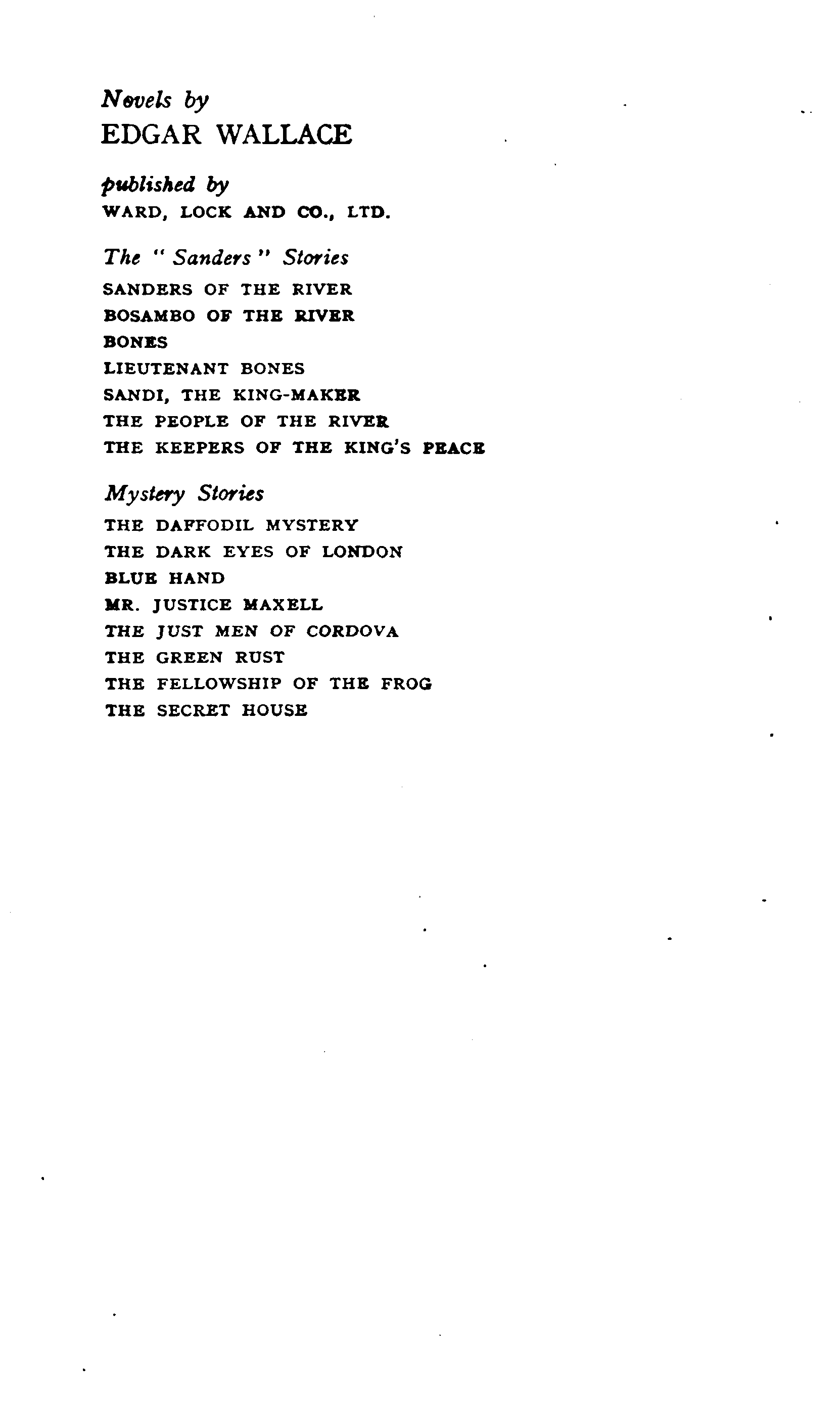 Novels by
EDGAR WALLACE

published by
WARD, LOCK AND CO., LTD.

The "Sanders" Stories
SANDERS OF THE RIVER
BOSAMBO OF THE RIVER
BONES
LIEUTENANT BONES
SANDI, THE KING-MAKER
THE PEOPLE OF THE RIVER
THE KEEPERS OF THE KING'S PEACE

Mystery Stories
THE DAFFODIL MYSTERY
THE DARK EYES OF LONDON
BLUE HAND
MR. JUSTICE MAXELL
THE JUST MEN OF CORDOVA
THE GREEN RUST
THE FELLOWSHIP OF THE FROG
THE SECRET HOUSE